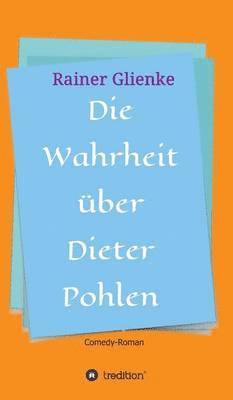 Rainer Glienke

Die Wahrheit über Dieter Pohlen

Comedy-Roman

tredition